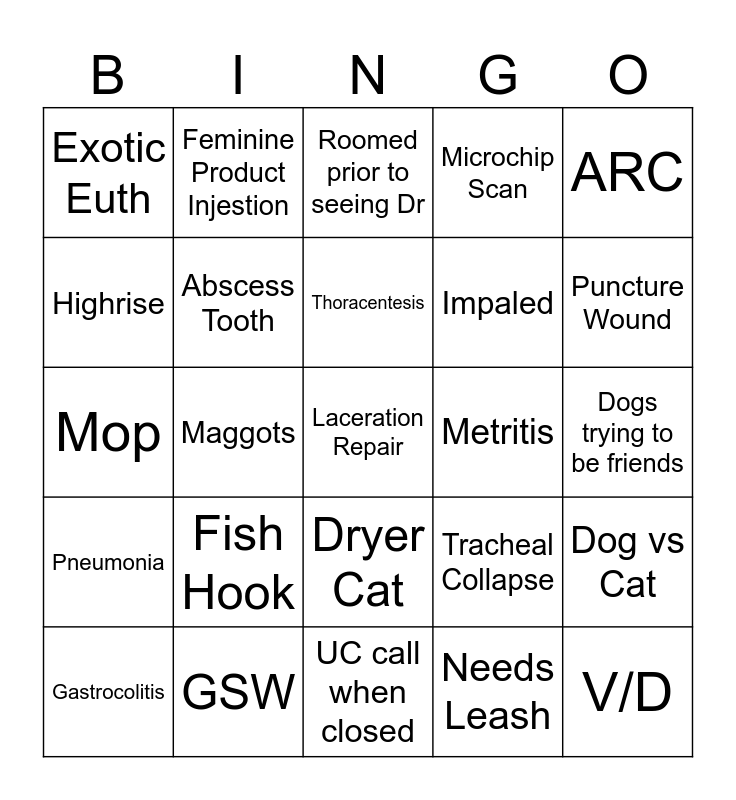 | B | I | N | G | O |
|---|---|---|---|---|
| Exotic Euth | Feminine Product Injestion | Roomed prior to seeing Dr | Microchip Scan | ARC |
| Highrise | Abscess Tooth | Thoracentesis | Impaled | Puncture Wound |
| Mop | Maggots | Laceration Repair | Metritis | Dogs trying to be friends |
| Pneumonia | Fish Hook | Dryer Cat | Tracheal Collapse | Dog vs Cat |
| Gastrocolitis | GSW | UC call when closed | Needs Leash | V/D |